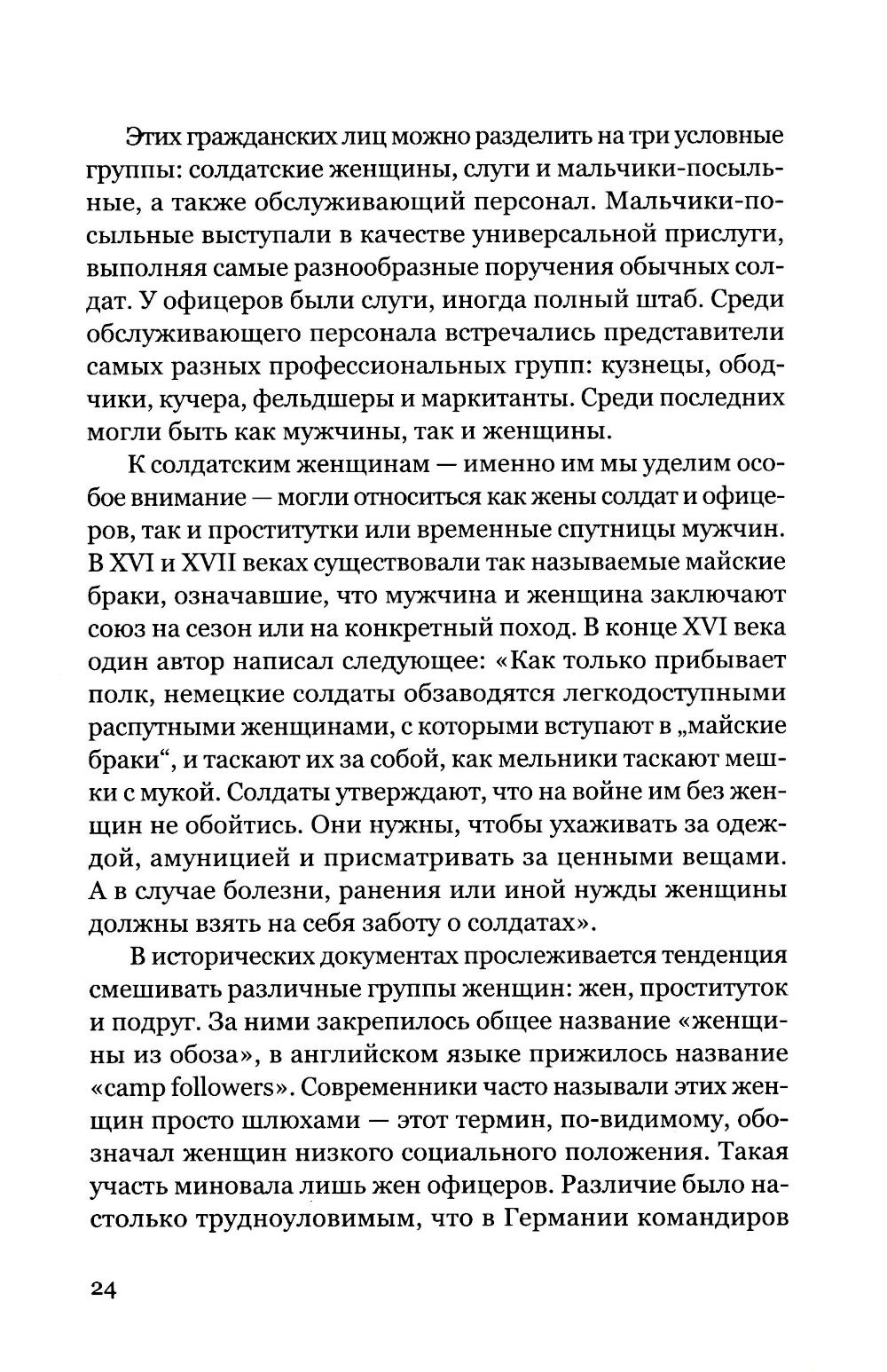 Этих гражданских лиц можно разделить на три условные группы: солдатские женщины, слуги и мальчики-посыльные, а также обслуживающий персонал. Мальчики-посыльные выступали в качестве универсальной прислуги, выполняя самые разнообразные поручения обычных солдат. У офицеров были слуги, иногда полный штаб. Среди обслуживающего персонала встречались представители самых разных профессиональных групп: кузнецы, ободчики, кучера, фельдшеры и маркитанты. Среди последних могли быть как мужчины, так и женщины.

К солдатским женщинам — именно им мы уделим особое внимание — могли относиться как жены солдат и офицеров, так и проститутки или временные спутницы мужчин. В XVI и XVII веках существовали так называемые майские браки, означавшие, что мужчина и женщина заключают союз на сезон или на конкретный поход. В конце XVI века один автор написал следующее: «Как только прибывает полк, немецкие солдаты обзаводятся легкодоступными распутными женщинами, с которыми вступают в „майские браки“, и таскают их за собой, как мельники таскают мешки с мукой. Солдаты утверждают, что на войне им без женщин не обойтись. Они нужны, чтобы ухаживать за одеждой, амуницией и присматривать за ценными вещами. А в случае болезни, ранения или иной нужды женщины должны взять на себя заботу о солдатах».

В исторических документах прослеживается тенденция смешивать различные группы женщин: жен, проституток и подруг. За ними закрепилось общее название «женщины из обоза», в английском языке прижилось название «camp followers». Современники часто называли этих женщин просто шлюхами — этот термин, по-видимому, обозначал женщин низкого социального положения. Такая участь миновала лишь жен офицеров. Различие было настолько трудноуловимым, что в Германии командиров

24